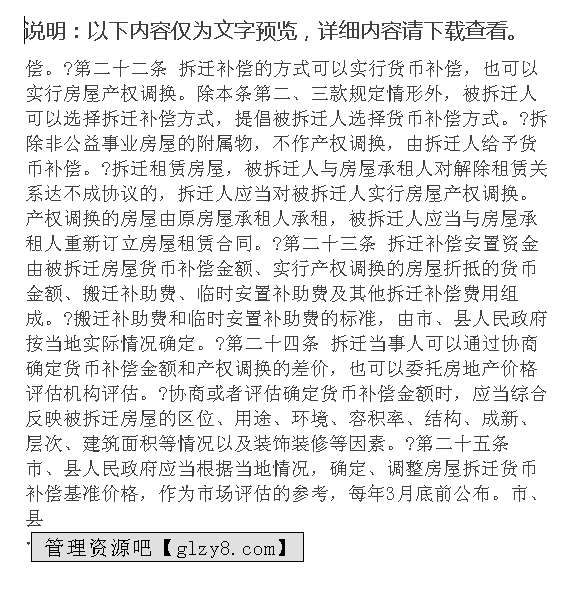 说明：以下内容仅为文字预览，详细内容请下载查看。

偿。?第二十二条 拆迁补偿的方式可以实行货币补偿，也可以实行房屋产权调换。除本条第二、三款规定情形外，被拆迁人可以选择拆迁补偿方式，提倡被拆迁人选择货币补偿方式。?拆除非公益事业房屋的附属物，不作产权调换，由拆迁人给予货币补偿。?拆迁租赁房屋，被拆迁人与房屋承租人对解除租赁关系达不成协议的，拆迁人应当对被拆迁人实行房屋产权调换。产权调换的房屋由原房屋承租人承租，被拆迁人应当与房屋承租人重新订立房屋租赁合同。?第二十三条 拆迁补偿安置资金由被拆迁房屋货币补偿金额、实行产权调换的房屋折抵的货币金额、搬迁补助费、临时安置补助费及其他拆迁补偿费用组成。?搬迁补助费和临时安置补助费的标准，由市、县人民政府按当地实际情况确定。?第二十四条 拆迁当事人可以通过协商确定货币补偿金额和产权调换的差价，也可以委托房地产价格评估机构评估。?协商或者评估确定货币补偿金额时，应当综合反映被拆迁房屋的区位、用途、环境、容积率、结构、成新、层次、建筑面积等情况以及装饰装修等因素。?第二十五条 市、县人民政府应当根据当地情况，确定、调整房屋拆迁货币补偿基准价格，作为市场评估的参考，每年3月底前公布。市、县

管理资源吧【glzy8.com】